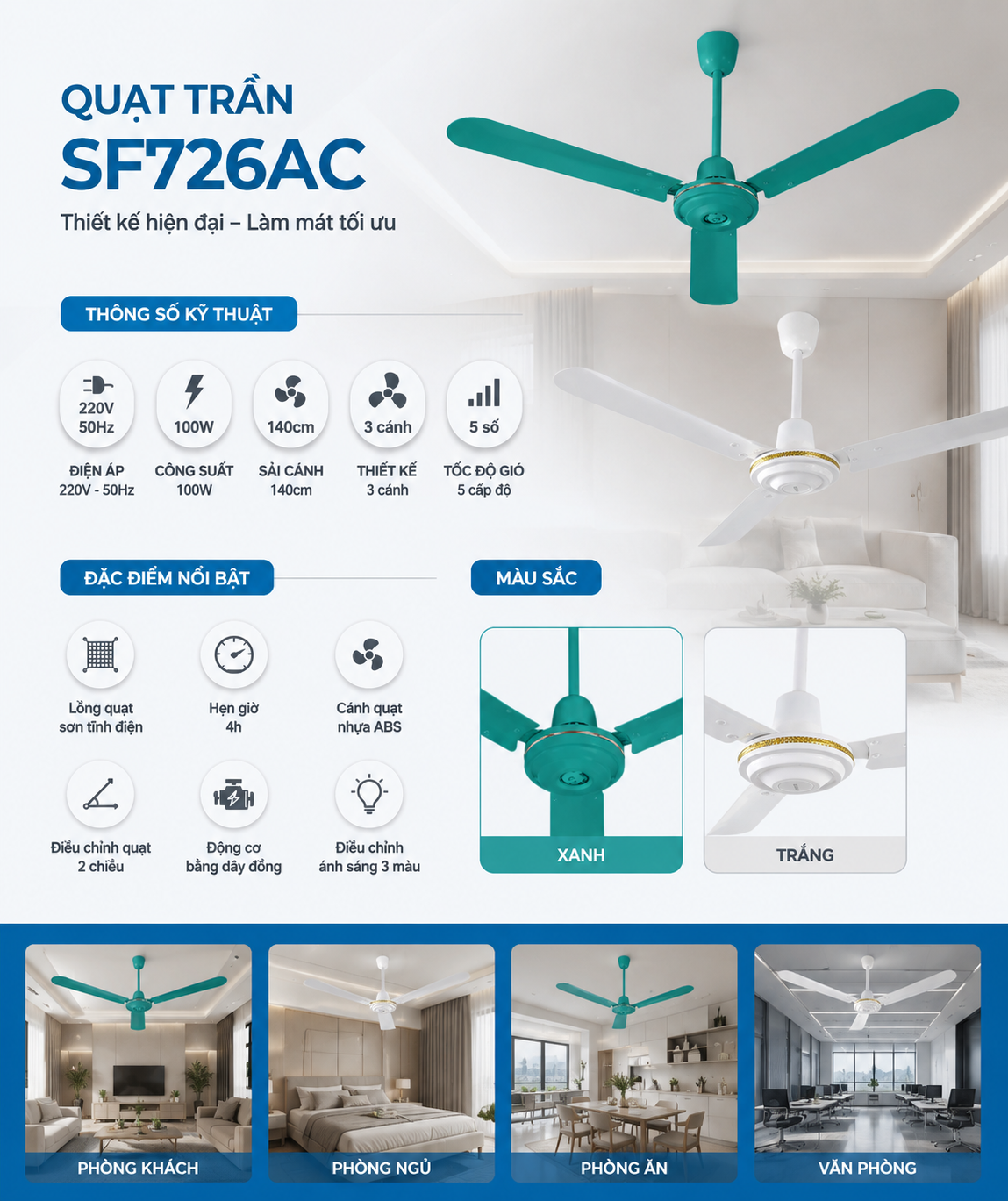 QUẠT TRẦN
SF726AC
Thiết kế hiện đại – Làm mát tối ưu

THÔNG SỐ KỸ THUẬT

220V 50Hz
ĐIỆN ÁP
220V - 50Hz

100W
CÔNG SUẤT
100W

140cm
SẢI CÁNH
140cm

3 cánh
THIẾT KẾ
3 cánh

5 số
TỐC ĐỘ GIÓ
5 cấp độ

ĐẶC ĐIỂM NỔI BẬT

Lồng quạt sơn tĩnh điện

Hẹn giờ 4h

Cánh quạt nhựa ABS

Điều chỉnh quạt 2 chiều

Động cơ bằng dây đồng

Điều chỉnh ánh sáng 3 màu

MÀU SẮC

XANH

TRẮNG

PHÒNG KHÁCH

PHÒNG NGỦ

PHÒNG ĂN

VĂN PHÒNG